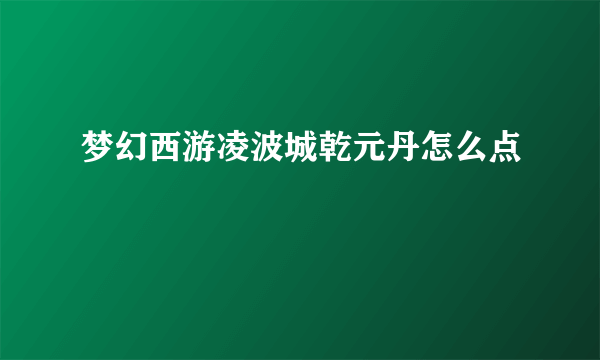 梦幻西游凌波城乾元丹怎么点